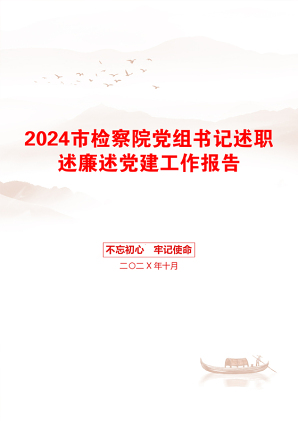 2024市检察院党组书记述职述廉述党建工作报告

不忘初心　牢记使命

二〇二X年十月